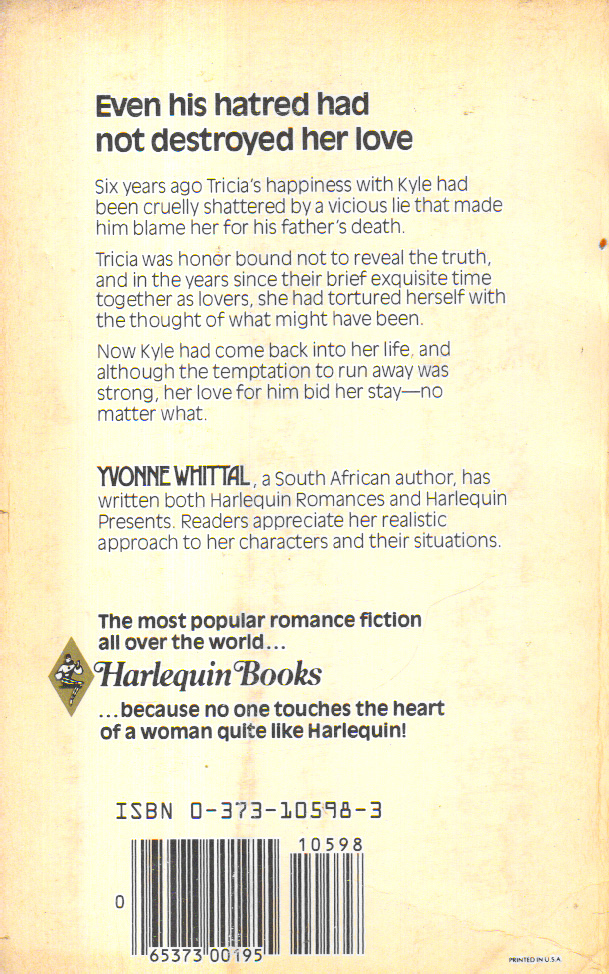 Even his hatred had not destroyed her love

Six years ago Tricia's happiness with Kyle had been cruelly shattered by a vicious lie that made him blame her for his father's death.

Tricia was honor bound not to reveal the truth, and in the years since their brief exquisite time together as lovers, she had tortured herself with the thought of what might have been.

Now Kyle had come back into her life, and although the temptation to run away was strong, her love for him bid her stay—no matter what.

YVONNE WHITTAL, a South African author, has written both Harlequin Romances and Harlequin Presents. Readers appreciate her realistic approach to her characters and their situations.

The most popular romance fiction all over the world...
Harlequin Books
...because no one touches the heart of a woman quite like Harlequin!

ISBN 0-373-10598-3

10598

0 65373 00195

PRINTED IN U.S.A.